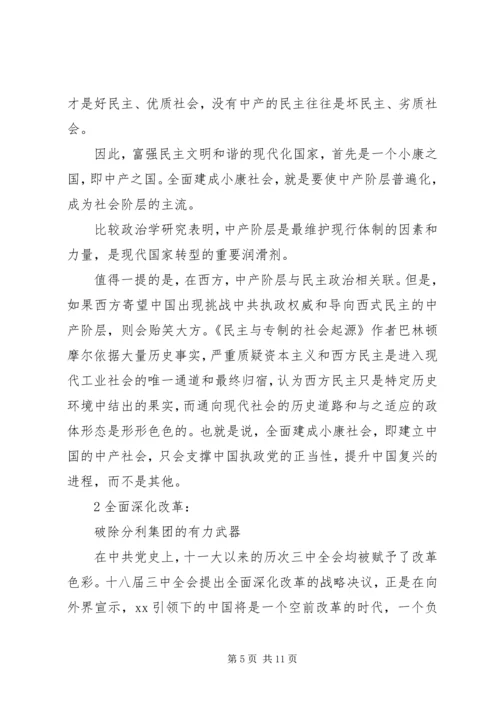 才是好民主、优质社会，没有中产的民主往往是坏民主、劣质社会。

因此，富强民主文明和谐的现代化国家，首先是一个小康之国，即中产之国。全面建成小康社会，就是要使中产阶层普遍化，成为社会阶层的主流。

比较政治学研究表明，中产阶层是最维护现行体制的因素和力量，是现代国家转型的重要润滑剂。

值得一提的是，在西方，中产阶层与民主政治相关联。但是，如果西方寄望中国出现挑战中共执政权威和导向西式民主的中产阶层，则会贻笑大方。《民主与专制的社会起源》作者巴林顿摩尔依据大量历史事实，严重质疑资本主义和西方民主是进入现代工业社会的唯一通道和最终归宿，认为西方民主只是特定历史环境中结出的果实，而通向现代社会的历史道路和与之适应的政体形态是形形色色的。也就是说，全面建成小康社会，即建立中国的中产社会，只会支撑中国执政党的正当性，提升中国复兴的进程，而不是其他。

2 全面深化改革：

破除分利集团的有力武器

在中共党史上，十一大以来的历次三中全会均被赋予了改革色彩。十八届三中全会提出全面深化改革的战略决议，正是在向外界宣示，xx 引领下的中国将是一个空前改革的时代，一个负

第 5 页 共 11 页